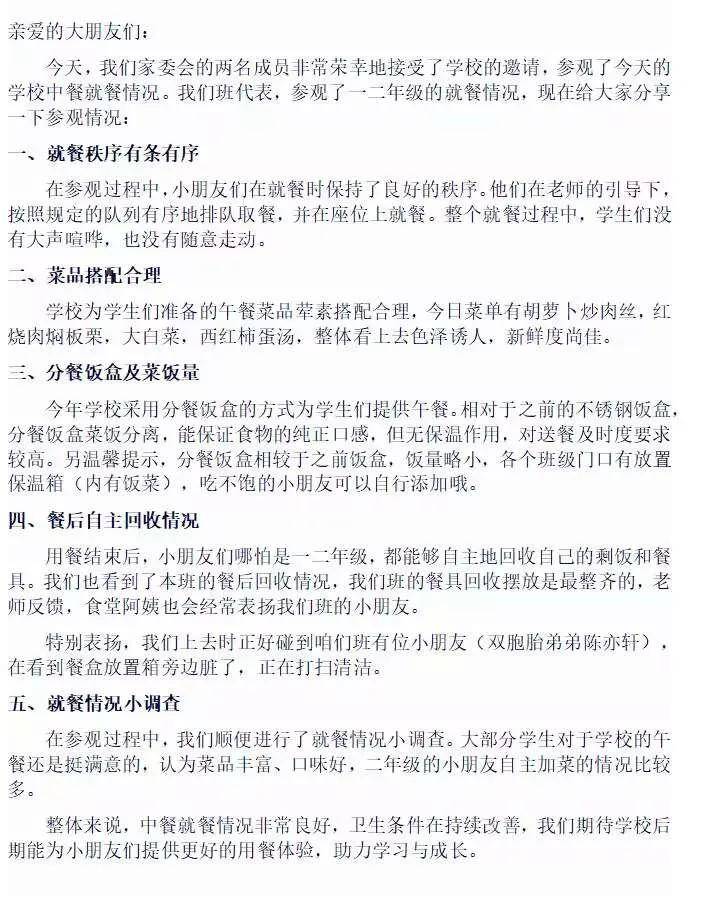 亲爱的大朋友们：

今天，我们家委会的两名成员非常荣幸地接受了学校的邀请，参观了今天的学校中餐就餐情况。我们班代表，参观了一二年级的就餐情况，现在给大家分享一下参观情况：

一、就餐秩序有条有序

在参观过程中，小朋友们在就餐时保持了良好的秩序。他们在老师的引导下，按照规定的队列有序地排队取餐，并在座位上就餐。整个就餐过程中，学生们没有大声喧哗，也没有随意走动。

二、菜品搭配合理

学校为学生们准备的午餐菜品荤素搭配合理，今日菜单有胡萝卜炒肉丝，红烧肉焖板栗，大白菜，西红柿蛋汤，整体看上去色泽诱人，新鲜度尚佳。

三、分餐饭盒及菜饭量

今年学校采用分餐饭盒的方式为学生们提供午餐。相对于之前的不锈钢饭盒，分餐饭盒菜饭分离，能保证食物的纯正口感，但无保温作用，对送餐及时度要求较高。另温馨提示，分餐饭盒相较于之前饭盒，饭量略小，各个班级门口有放置保温箱（内有饭菜），吃不饱的小朋友可以自行添加哦。

四、餐后自主回收情况

用餐结束后，小朋友们哪怕是一二年级，都能够自主地回收自己的剩饭和餐具。我们也看到了本班的餐后回收情况，我们班的餐具回收摆放是最整齐的，老师反馈，食堂阿姨也会经常表扬我们班的小朋友。

特别表扬，我们上去时正好碰到咱们班有位小朋友（双胞胎弟弟陈亦轩），在看到餐盒放置箱旁边脏了，正在打扫清洁。

五、就餐情况小调查

在参观过程中，我们顺便进行了就餐情况小调查。大部分学生对于学校的午餐还是挺满意的，认为菜品丰富、口味好，二年级的小朋友自主加菜的情况比较多。

整体来说，中餐就餐情况非常良好，卫生条件在持续改善，我们期待学校后期能为小朋友们提供更好的用餐体验，助力学习与成长。